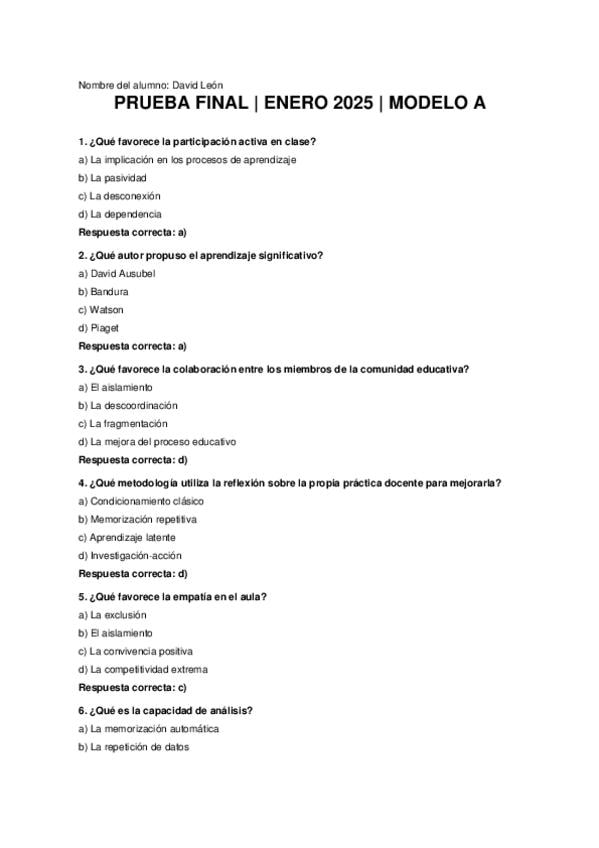 Nombre del alumno: David León

PRUEBA FINAL | ENERO 2025 | MODELO A

1. ¿Qué favorece la participación activa en clase?

a) La implicación en los procesos de aprendizaje

b) La pasividad

c) La desconexión

d) La dependencia

Respuesta correcta: a)

2. ¿Qué autor propuso el aprendizaje significativo?

a) David Ausubel

b) Bandura

c) Watson

d) Piaget

Respuesta correcta: a)

3. ¿Qué favorece la colaboración entre los miembros de la comunidad educativa?

a) El aislamiento

b) La descoordinación

c) La fragmentación

d) La mejora del proceso educativo

Respuesta correcta: d)

4. ¿Qué metodología utiliza la reflexión sobre la propia práctica docente para mejorarla?

a) Condicionamiento clásico

b) Memorización repetitiva

c) Aprendizaje latente

d) Investigación-acción

Respuesta correcta: d)

5. ¿Qué favorece la empatía en el aula?

a) La exclusión

b) El aislamiento

c) La convivencia positiva

d) La competitividad extrema

Respuesta correcta: c)

6. ¿Qué es la capacidad de análisis?

a) La memorización automática

b) La repetición de datos